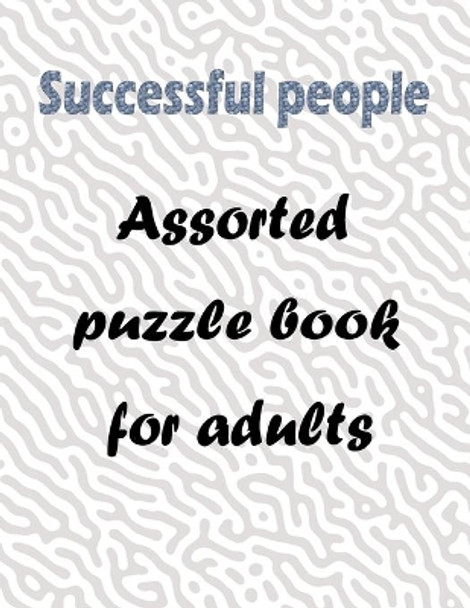 Successful people

Assorted puzzle book for adults